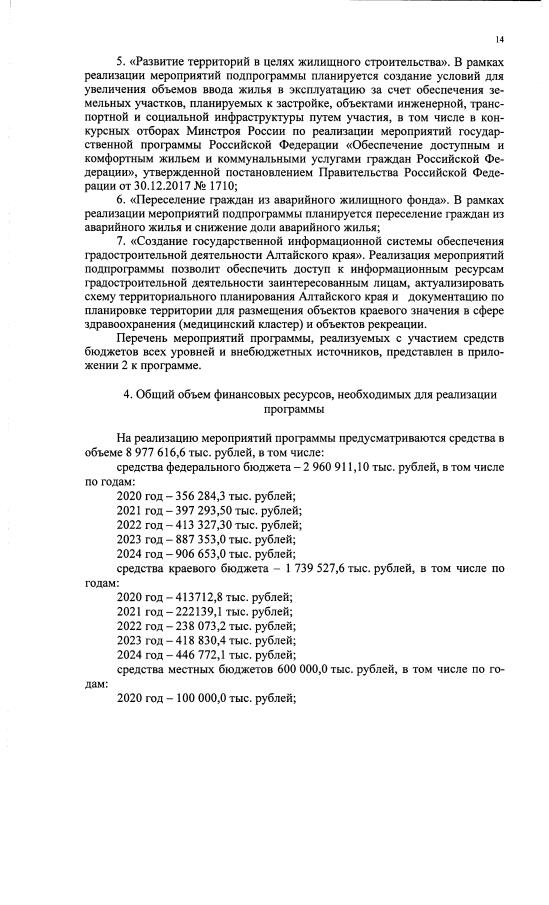 14

5. «Развитие территорий в целях жилищного строительства». В рамках реализации мероприятий подпрограммы планируется создание условий для увеличения объемов ввода жилья в эксплуатацию за счет обеспечения земельных участков, планируемых к застройке, объектами инженерной, транспортной и социальной инфраструктуры путем участия, в том числе в конкурсных отборах Минстроя России по реализации мероприятий государственной программы Российской Федерации «Обеспечение доступным и комфортным жильем и коммунальными услугами граждан Российской Федерации», утвержденной постановлением Правительства Российской Федерации от 30.12.2017 № 1710;

6. «Переселение граждан из аварийного жилищного фонда». В рамках реализации мероприятий подпрограммы планируется переселение граждан из аварийного жилья и снижение доли аварийного жилья;

7. «Создание государственной информационной системы обеспечения градостроительной деятельности Алтайского края». Реализация мероприятий подпрограммы позволит обеспечить доступ к информационным ресурсам градостроительной деятельности заинтересованным лицам, актуализировать схему территориального планирования Алтайского края и документацию по планировке территории для размещения объектов краевого значения в сфере здравоохранения (медицинский кластер) и объектов рекреации.

Перечень мероприятий программы, реализуемых с участием средств бюджетов всех уровней и внебюджетных источников, представлен в приложении 2 к программе.

4. Общий объем финансовых ресурсов, необходимых для реализации программы

На реализацию мероприятий программы предусматриваются средства в объеме 8 977 616,6 тыс. рублей, в том числе:

средства федерального бюджета – 2 960 911,10 тыс. рублей, в том числе по годам:

2020 год – 356 284,3 тыс. рублей;

2021 год – 397 293,50 тыс. рублей;

2022 год – 413 327,30 тыс. рублей;

2023 год – 887 353,0 тыс. рублей;

2024 год – 906 653,0 тыс. рублей;

средства краевого бюджета – 1 739 527,6 тыс. рублей, в том числе по годам:

2020 год – 413712,8 тыс. рублей;

2021 год – 222139,1 тыс. рублей;

2022 год – 238 073,2 тыс. рублей;

2023 год – 418 830,4 тыс. рублей;

2024 год – 446 772,1 тыс. рублей;

средства местных бюджетов 600 000,0 тыс. рублей, в том числе по годам:

2020 год – 100 000,0 тыс. рублей;